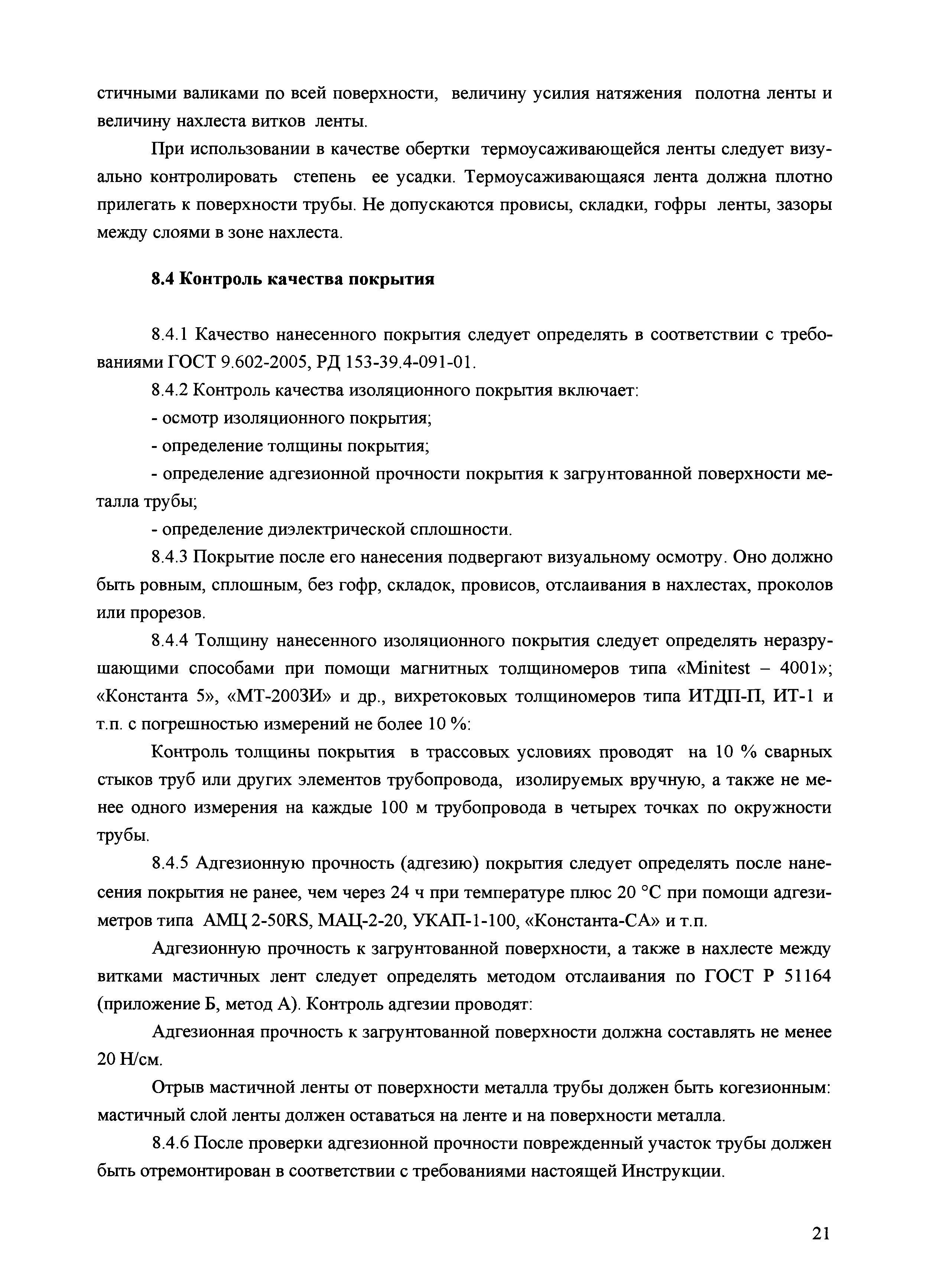 стичными валиками по всей поверхности, величину усилия натяжения полотна ленты и величину нахлеста витков ленты.

При использовании в качестве обертки термоусаживающейся ленты следует визуально контролировать степень ее усадки. Термоусаживающаяся лента должна плотно прилегать к поверхности трубы. Не допускаются провисы, складки, гофры ленты, зазоры между слоями в зоне нахлеста.

8.4 Контроль качества покрытия

8.4.1 Качество нанесенного покрытия следует определять в соответствии с требованиями ГОСТ 9.602-2005, РД 153-39.4-091-01.

8.4.2 Контроль качества изоляционного покрытия включает:

- осмотр изоляционного покрытия;

- определение толщины покрытия;

- определение адгезионной прочности покрытия к загрунтованной поверхности металла трубы;

- определение диэлектрической сплошности.

8.4.3 Покрытие после его нанесения подвергают визуальному осмотру. Оно должно быть ровным, сплошным, без гофр, складок, провисов, отслаивания в нахлестах, проколов или прорезов.

8.4.4 Толщину нанесенного изоляционного покрытия следует определять неразрушающими способами при помощи магнитных толщиномеров типа «Minitest – 4001»; «Константа 5», «МТ-2003И» и др., вихретоковых толщиномеров типа ИТДП-П, ИТ-1 и т.п. с погрешностью измерений не более 10 %:

Контроль толщины покрытия в трассовых условиях проводят на 10 % сварных стыков труб или других элементов трубопровода, изолируемых вручную, а также не менее одного измерения на каждые 100 м трубопровода в четырех точках по окружности трубы.

8.4.5 Адгезионную прочность (адгезию) покрытия следует определять после нанесения покрытия не ранее, чем через 24 ч при температуре плюс 20 °С при помощи адгезиметров типа АМЦ 2-50RS, МАЦ-2-20, УКАП-1-100, «Константа-СА» и т.п.

Адгезионную прочность к загрунтованной поверхности, а также в нахлесте между витками мастичных лент следует определять методом отслаивания по ГОСТ Р 51164 (приложение Б, метод А). Контроль адгезии проводят:

Адгезионная прочность к загрунтованной поверхности должна составлять не менее 20 Н/см.

Отрыв мастичной ленты от поверхности металла трубы должен быть когезионным: мастичный слой ленты должен оставаться на ленте и на поверхности металла.

8.4.6 После проверки адгезионной прочности поврежденный участок трубы должен быть отремонтирован в соответствии с требованиями настоящей Инструкции.

21